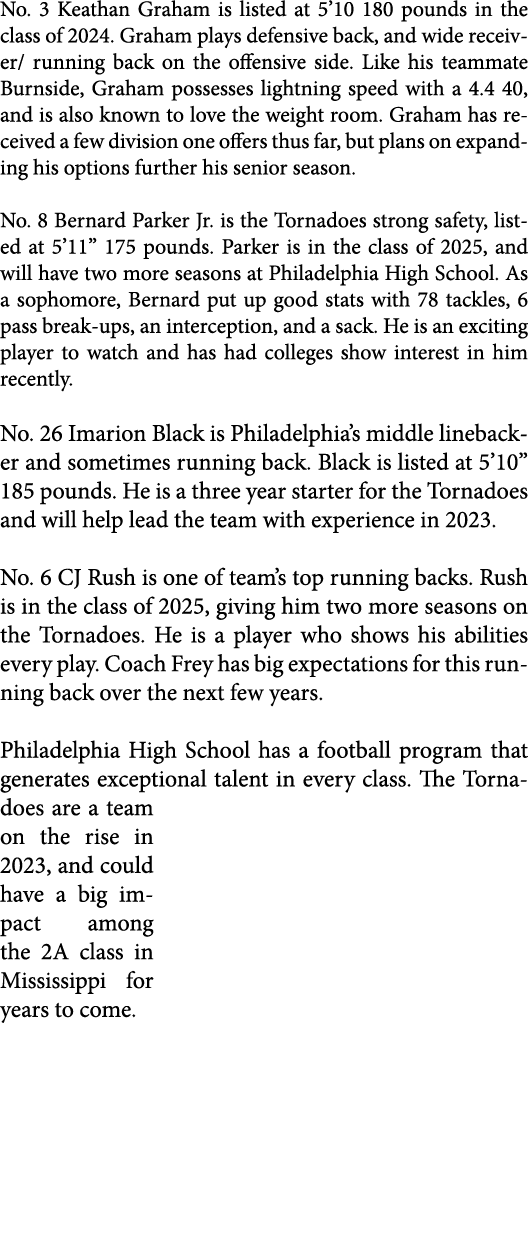 No. 3 Keathan Graham is listed at 5’10 180 pounds in the class of 2024. Graham plays defensive back, and wide receiver/ running back on the offensive side. Like his teammate Burnside, Graham possesses lightning speed with a 4.4 40, and is also known to love the weight room. Graham has received a few division one offers thus far, but plans on expanding his options further his senior season.

No. 8 Bernard Parker Jr. is the Tornadoes strong safety, listed at 5’11” 175 pounds. Parker is in the class of 2025, and will have two more seasons at Philadelphia High School. As a sophomore, Bernard put up good stats with 78 tackles, 6 pass break-ups, an interception, and a sack. He is an exciting player to watch and has had colleges show interest in him recently.

No. 26 Imarion Black is Philadelphia’s middle linebacker and sometimes running back. Black is listed at 5’10” 185 pounds. He is a three year starter for the Tornadoes and will help lead the team with experience in 2023.

No. 6 CJ Rush is one of team’s top running backs. Rush is in the class of 2025, giving him two more seasons on the Tornadoes. He is a player who shows his abilities every play. Coach Frey has big expectations for this running back over the next few years.

Philadelphia High School has a football program that generates exceptional talent in every class. The Tornadoes are a team on the rise in 2023, and could have a big impact among the 2A class in Mississippi for years to come.